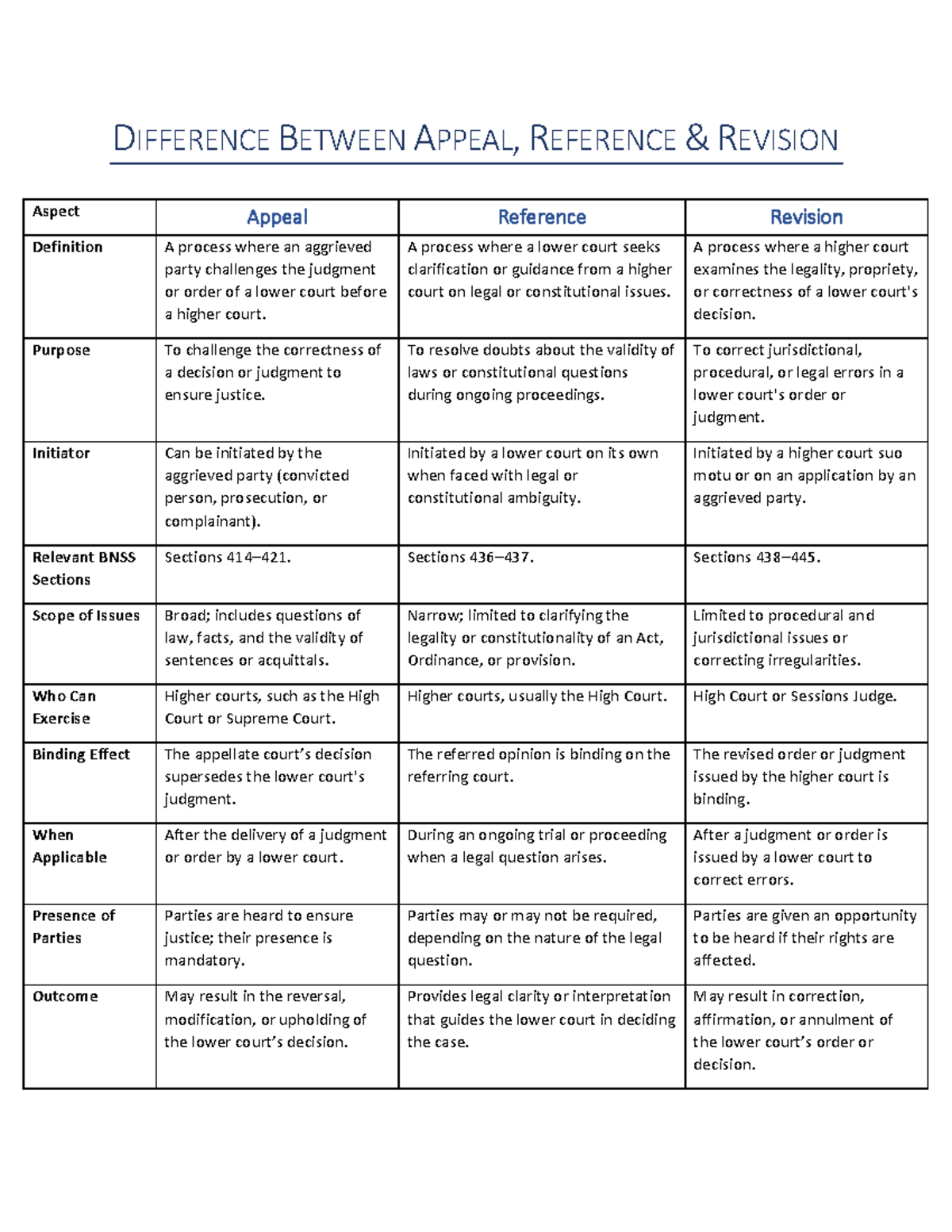 DIFFERENCE BETWEEN APPEAL, REFERENCE & REVISION

| Aspect | Appeal | Reference | Revision |
|---|---|---|---|
| Definition | A process where an aggrieved party challenges the judgment or order of a lower court before a higher court. | A process where a lower court seeks clarification or guidance from a higher court on legal or constitutional issues. | A process where a higher court examines the legality, propriety, or correctness of a lower court's decision. |
| Purpose | To challenge the correctness of a decision or judgment to ensure justice. | To resolve doubts about the validity of laws or constitutional questions during ongoing proceedings. | To correct jurisdictional, procedural, or legal errors in a lower court's order or judgment. |
| Initiator | Can be initiated by the aggrieved party (convicted person, prosecution, or complainant). | Initiated by a lower court on its own when faced with legal or constitutional ambiguity. | Initiated by a higher court suo motu or on an application by an aggrieved party. |
| Relevant BNSS Sections | Sections 414–421. | Sections 436–437. | Sections 438–445. |
| Scope of Issues | Broad; includes questions of law, facts, and the validity of sentences or acquittals. | Narrow; limited to clarifying the legality or constitutionality of an Act, Ordinance, or provision. | Limited to procedural and jurisdictional issues or correcting irregularities. |
| Who Can Exercise | Higher courts, such as the High Court or Supreme Court. | Higher courts, usually the High Court. | High Court or Sessions Judge. |
| Binding Effect | The appellate court's decision supersedes the lower court's judgment. | The referred opinion is binding on the referring court. | The revised order or judgment issued by the higher court is binding. |
| When Applicable | After the delivery of a judgment or order by a lower court. | During an ongoing trial or proceeding when a legal question arises. | After a judgment or order is issued by a lower court to correct errors. |
| Presence of Parties | Parties are heard to ensure justice; their presence is mandatory. | Parties may or may not be required, depending on the nature of the legal question. | Parties are given an opportunity to be heard if their rights are affected. |
| Outcome | May result in the reversal, modification, or upholding of the lower court's decision. | Provides legal clarity or interpretation that guides the lower court in deciding the case. | May result in correction, affirmation, or annulment of the lower court's order or decision. |